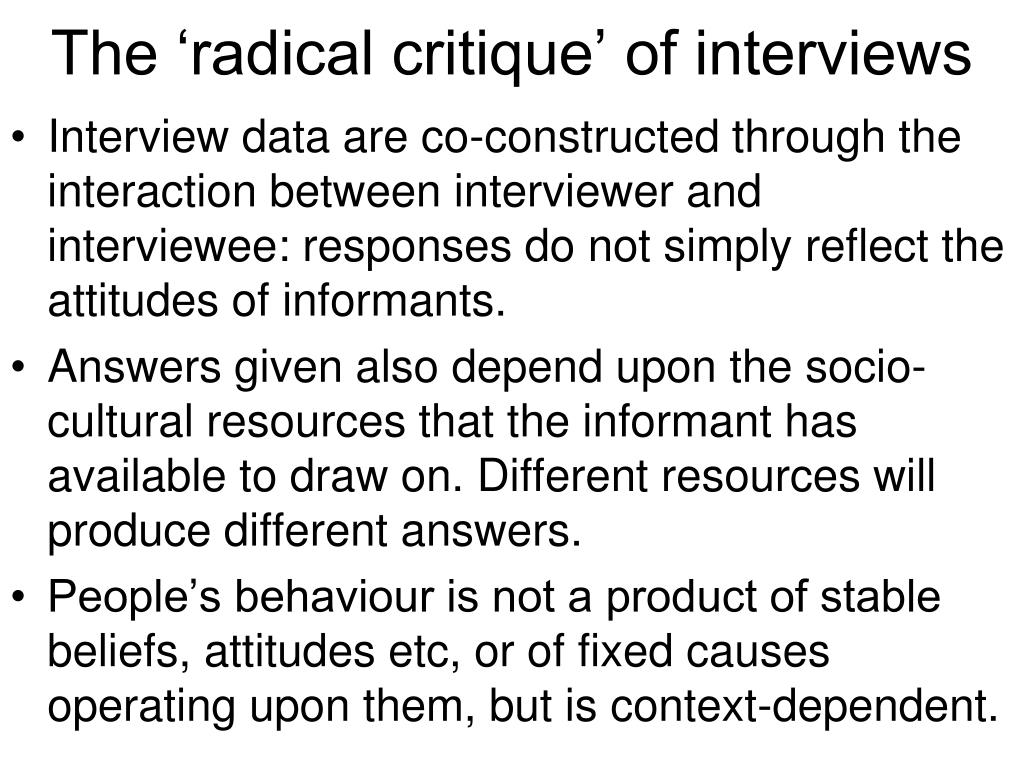 The ‘radical critique’ of interviews

• Interview data are co-constructed through the interaction between interviewer and interviewee: responses do not simply reflect the attitudes of informants.

• Answers given also depend upon the socio-cultural resources that the informant has available to draw on. Different resources will produce different answers.

• People’s behaviour is not a product of stable beliefs, attitudes etc, or of fixed causes operating upon them, but is context-dependent.